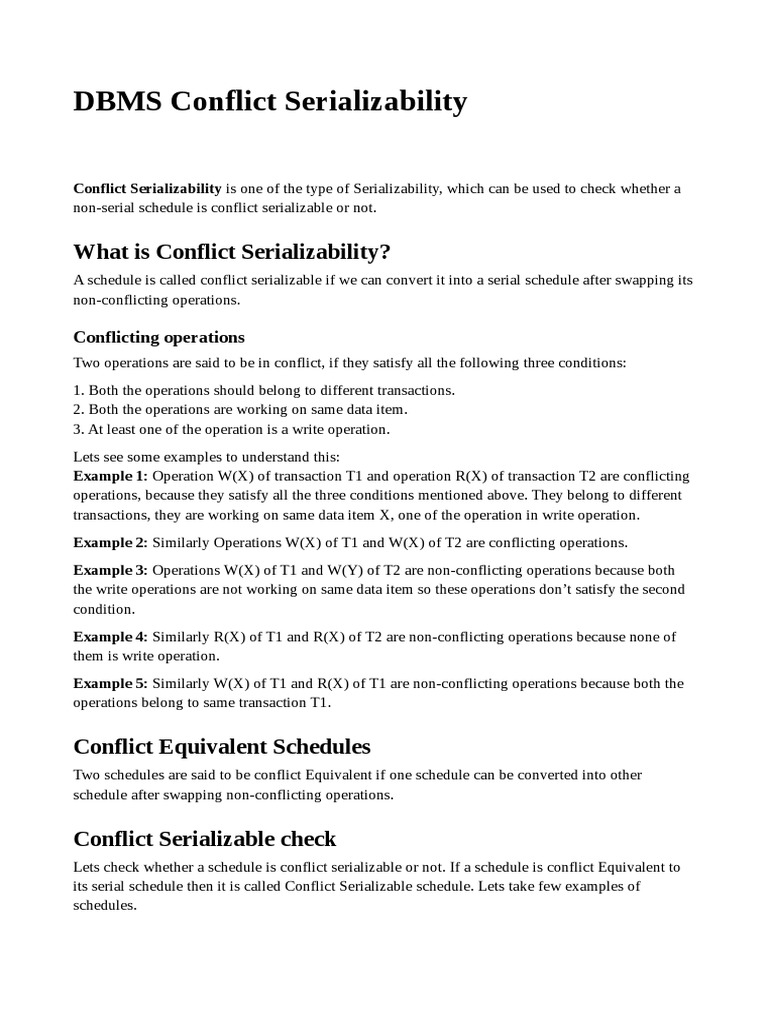 DBMS Conflict Serializability

Conflict Serializability is one of the type of Serializability, which can be used to check whether a non-serial schedule is conflict serializable or not.

What is Conflict Serializability?

A schedule is called conflict serializable if we can convert it into a serial schedule after swapping its non-conflicting operations.

Conflicting operations

Two operations are said to be in conflict, if they satisfy all the following three conditions:

1. Both the operations should belong to different transactions.
2. Both the operations are working on same data item.
3. At least one of the operation is a write operation.

Lets see some examples to understand this:
Example 1: Operation W(X) of transaction T1 and operation R(X) of transaction T2 are conflicting operations, because they satisfy all the three conditions mentioned above. They belong to different transactions, they are working on same data item X, one of the operation in write operation.

Example 2: Similarly Operations W(X) of T1 and W(X) of T2 are conflicting operations.

Example 3: Operations W(X) of T1 and W(Y) of T2 are non-conflicting operations because both the write operations are not working on same data item so these operations don't satisfy the second condition.

Example 4: Similarly R(X) of T1 and R(X) of T2 are non-conflicting operations because none of them is write operation.

Example 5: Similarly W(X) of T1 and R(X) of T1 are non-conflicting operations because both the operations belong to same transaction T1.

Conflict Equivalent Schedules

Two schedules are said to be conflict Equivalent if one schedule can be converted into other schedule after swapping non-conflicting operations.

Conflict Serializable check

Lets check whether a schedule is conflict serializable or not. If a schedule is conflict Equivalent to its serial schedule then it is called Conflict Serializable schedule. Lets take few examples of schedules.